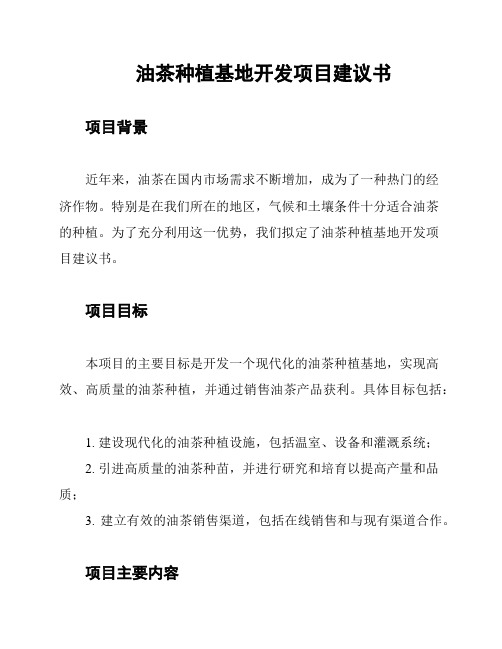 油茶种植基地开发项目建议书

项目背景

近年来，油茶在国内市场需求不断增加，成为了一种热门的经济作物。特别是在我们所在的地区，气候和土壤条件十分适合油茶的种植。为了充分利用这一优势，我们拟定了油茶种植基地开发项目建议书。

项目目标

本项目的主要目标是开发一个现代化的油茶种植基地，实现高效、高质量的油茶种植，并通过销售油茶产品获利。具体目标包括：

1. 建设现代化的油茶种植设施，包括温室、设备和灌溉系统；
2. 引进高质量的油茶种苗，并进行研究和培育以提高产量和品质；
3. 建立有效的油茶销售渠道，包括在线销售和与现有渠道合作。

项目主要内容